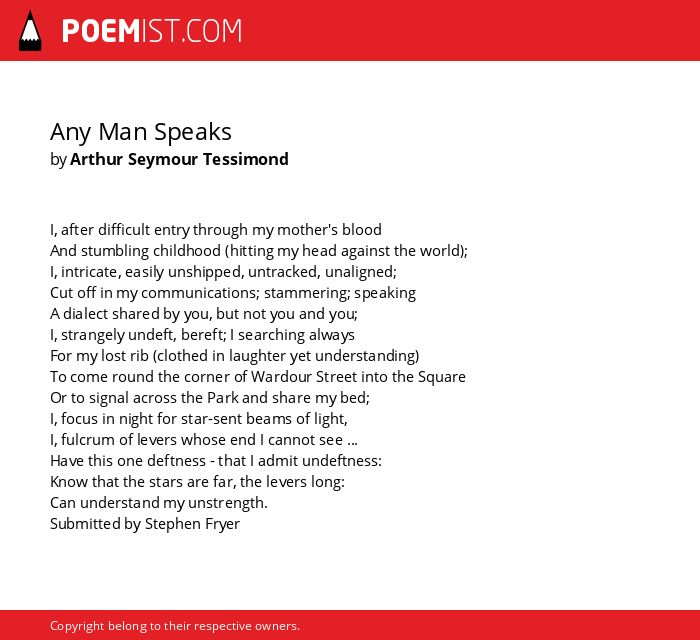 POEMIST.COM

Any Man Speaks
by Arthur Seymour Tessimond

I, after difficult entry through my mother's blood
And stumbling childhood (hitting my head against the world);
I, intricate, easily unshipped, untracked, unaligned;
Cut off in my communications; stammering; speaking
A dialect shared by you, but not you and you;
I, strangely undeft, bereft; I searching always
For my lost rib (clothed in laughter yet understanding)
To come round the corner of Wardour Street into the Square
Or to signal across the Park and share my bed;
I, focus in night for star-sent beams of light,
I, fulcrum of levers whose end I cannot see ...
Have this one deftness - that I admit undeftness:
Know that the stars are far, the levers long:
Can understand my unstrength.
Submitted by Stephen Fryer

Copyright belong to their respective owners.